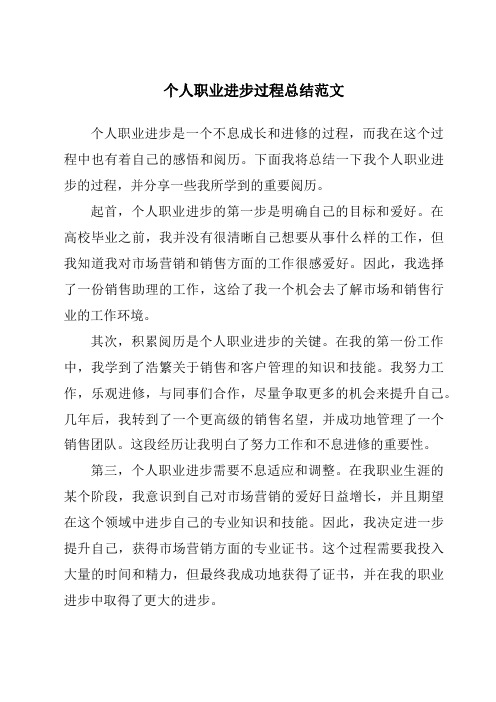 个人职业进步过程总结范文

个人职业进步是一个不息成长和进修的过程，而我在这个过程中也有着自己的感悟和阅历。下面我将总结一下我个人职业进步的过程，并分享一些我所学到的重要阅历。

起首，个人职业进步的第一步是明确自己的目标和爱好。在高校毕业之前，我并没有很清晰自己想要从事什么样的工作，但我知道我对市场营销和销售方面的工作很感爱好。因此，我选择了一份销售助理的工作，这给了我一个机会去了解市场和销售行业的工作环境。

其次，积累阅历是个人职业进步的关键。在我的第一份工作中，我学到了浩繁关于销售和客户管理的知识和技能。我努力工作，乐观进修，与同事们合作，尽量争取更多的机会来提升自己。几年后，我转到了一个更高级的销售名望，并成功地管理了一个销售团队。这段经历让我明白了努力工作和不息进修的重要性。

第三，个人职业进步需要不息适应和调整。在我职业生涯的某个阶段，我意识到自己对市场营销的爱好日益增长，并且期望在这个领域中进步自己的专业知识和技能。因此，我决定进一步提升自己，获得市场营销方面的专业证书。这个过程需要我投入大量的时间和精力，但最终我成功地获得了证书，并在我的职业进步中取得了更大的进步。